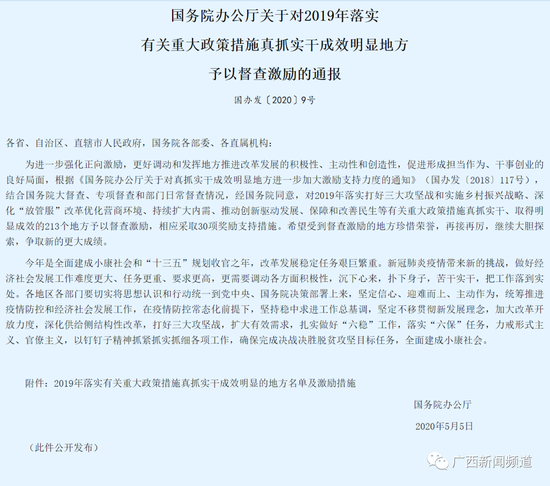 国务院办公厅关于对2019年落实
有关重大政策措施真抓实干成效明显地方
予以督查激励的通报

国办发〔2020〕9号

各省、自治区、直辖市人民政府，国务院各部委、各直属机构：

为进一步强化正向激励，更好调动和发挥地方推进改革发展的积极性、主动性和创造性，促进形成担当作为、干事创业的良好局面，根据《国务院办公厅关于对真抓实干成效明显地方进一步加大激励支持力度的通知》（国办发〔2018〕117号），结合国务院大督查、专项督查和部门日常督查情况，经国务院同意，对2019年落实打好三大攻坚战和实施乡村振兴战略、深化“放管服”改革优化营商环境、持续扩大内需、推动创新驱动发展、保障和改善民生等有关重大政策措施真抓实干、取得明显成效的213个地方予以督查激励，相应采取30项奖励支持措施。希望受到督查激励的地方珍惜荣誉，再接再厉，继续大胆探索，争取新的更大成绩。

今年是全面建成小康社会和“十三五”规划收官之年，改革发展稳定任务艰巨繁重。新冠肺炎疫情带来新的挑战，做好经济社会发展工作难度更大、任务更重、要求更高，更需要调动各方面积极性，沉下心来，扑下身子，苦干实干，把工作落到实处。各地区各部门要切实将思想认识和行动统一到党中央、国务院决策部署上来，坚定信心、迎难而上、主动作为，统筹推进疫情防控和经济社会发展工作，在疫情防控常态化前提下，坚持稳中求进工作总基调，坚定不移贯彻新发展理念，加大改革开放力度，深化供给侧结构性改革，打好三大攻坚战，扩大有效需求，扎实做好“六稳”工作，落实“六保”任务，力戒形式主义、官僚主义，以钉钉子精神抓紧抓实抓细各项工作，确保完成决战决胜脱贫攻坚目标任务，全面建成小康社会。

附件：2019年落实有关重大政策措施真抓实干成效明显的地方名单及激励措施

国务院办公厅

2020年5月5日

（此件公开发布）

广西新闻频道